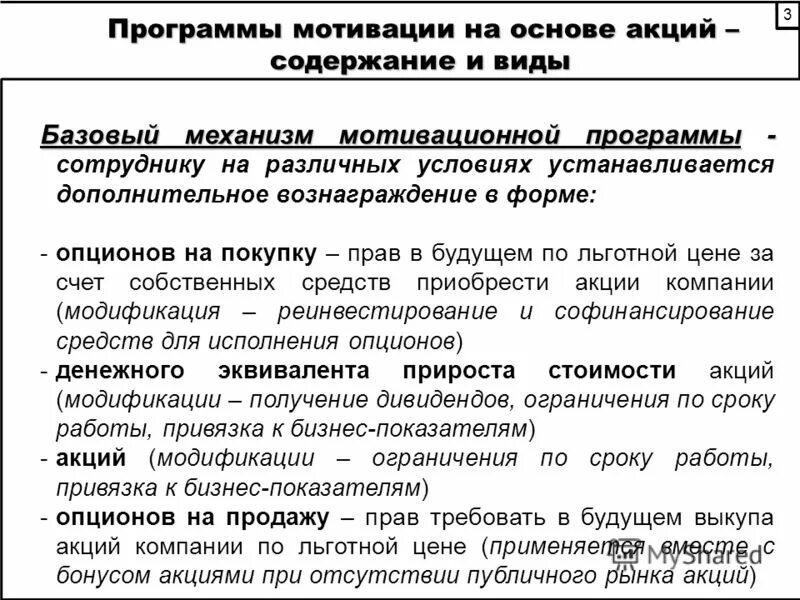 3

Программы мотивации на основе акций – содержание и виды

Базовый механизм мотивационной программы - сотруднику на различных условиях устанавливается дополнительное вознаграждение в форме:

- опционов на покупку – прав в будущем по льготной цене за счет собственных средств приобрести акции компании (модификация – реинвестирование и софинансирование средств для исполнения опционов)
- денежного эквивалента прироста стоимости акций (модификации – получение дивидендов, ограничения по сроку работы, привязка к бизнес-показателям)
- акций (модификации – ограничения по сроку работы, привязка к бизнес-показателям)
- опционов на продажу – прав требовать в будущем выкупа акций компании по льготной цене (применяется вместе с бонусом акциями при отсутствии публичного рынка акций)

MyShared